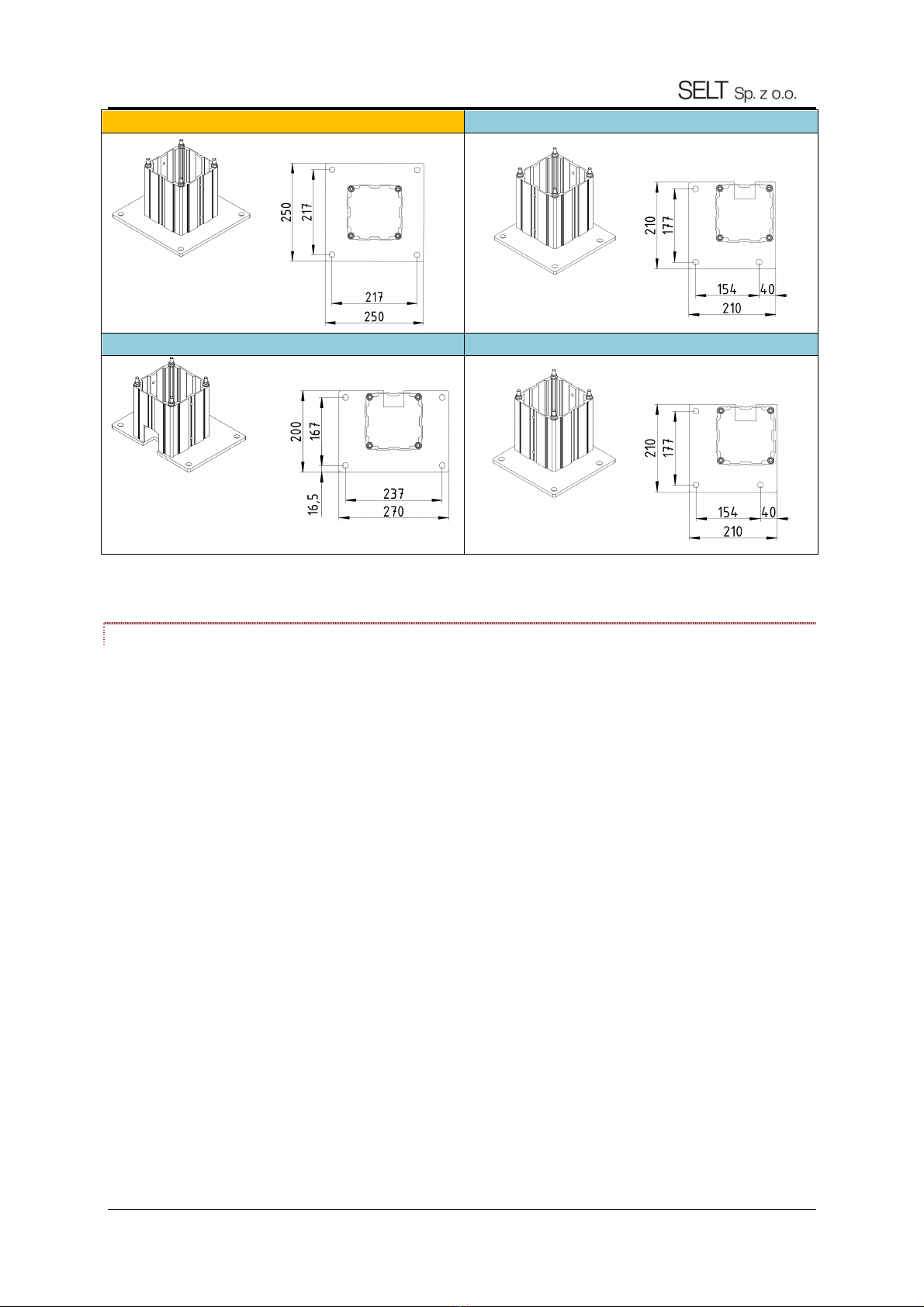 SELT Sp. z o.o.

250
217
217
250

210
177
154
40
210

200
167
16,5
237
270

210
177
154
40
210